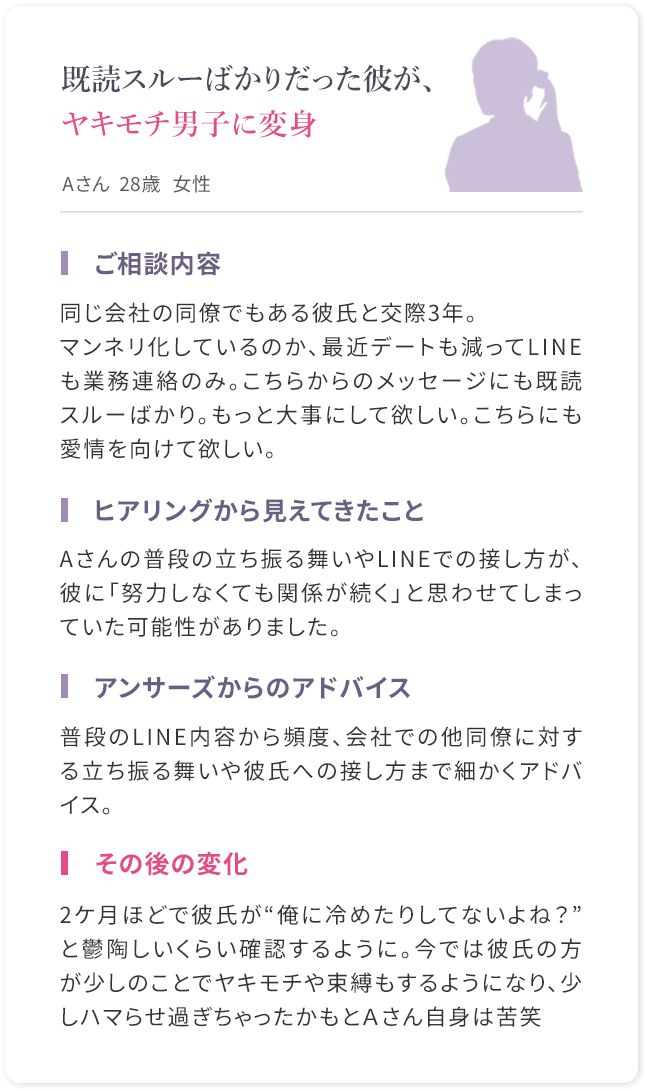 既読スルーばかりだった彼が、
ヤキモチ男子に変身

Aさん 28歳 女性

ご相談内容

同じ会社の同僚でもある彼氏と交際3年。
マンネリ化しているのか、最近デートも減ってLINEも業務連絡のみ。こちらからのメッセージにも既読スルーばかり。もっと大事にして欲しい。こちらにも愛情を向けて欲しい。

ヒアリングから見えてきたこと

Aさんの普段の立ち振る舞いやLINEでの接し方が、彼に「努力しなくても関係が続く」と思わせてしまっていた可能性がありました。

アンサーズからのアドバイス

普段のLINE内容から頻度、会社での他同僚に対する立ち振る舞いや彼氏への接し方まで細かくアドバイス。

その後の変化

2ケ月ほどで彼氏が“俺に冷めたりしてないよね？”と鬱陶しいくらい確認するように。今では彼氏の方が少しのことでヤキモチや束縛もするようになり、少しハマらせ過ぎちゃったかもとAさん自身は苦笑